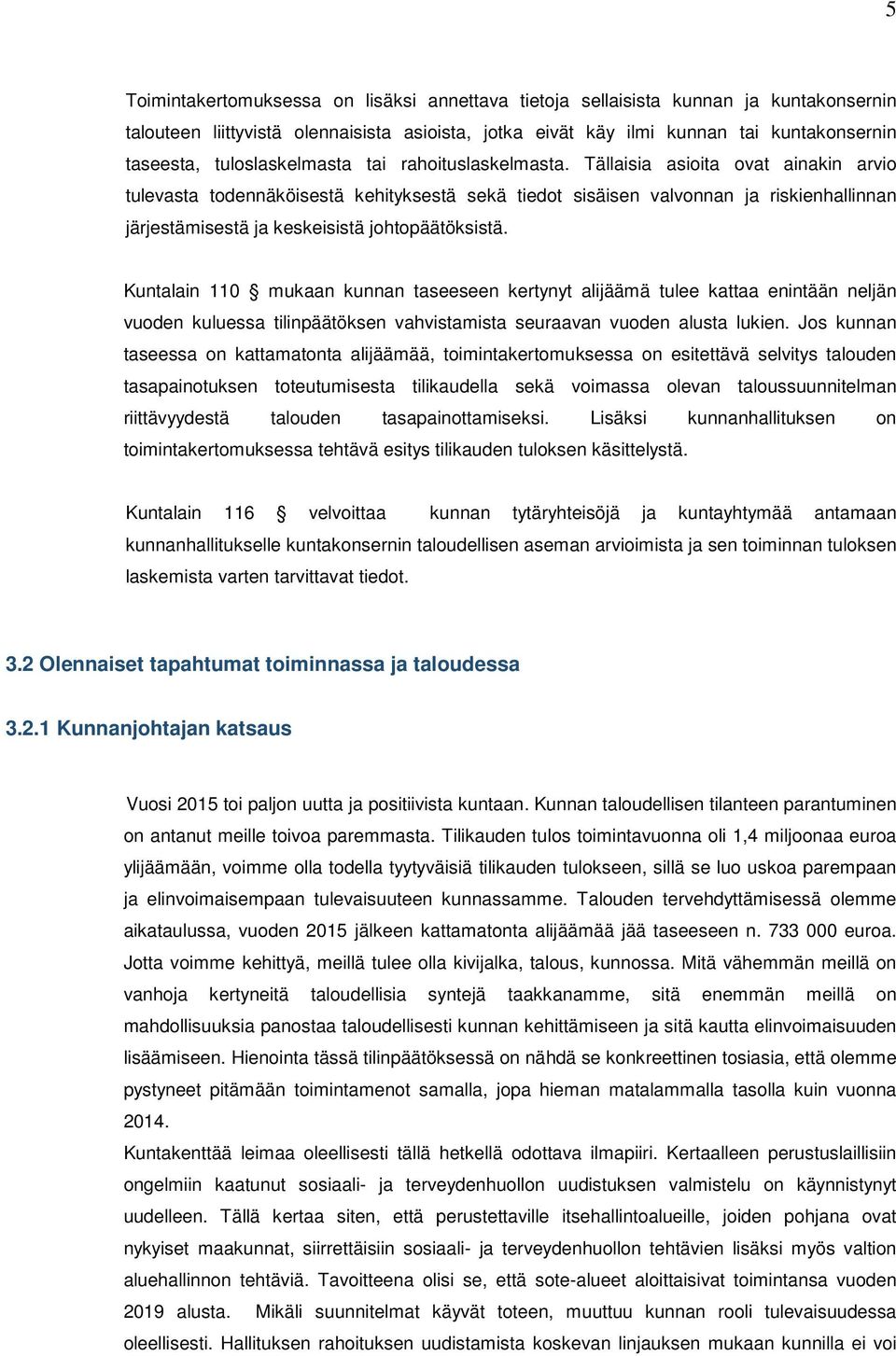 5

Toimintakertomuksessa on lisäksi annettava tietoja sellaisista kunnan ja kuntakonsernin talouteen liittyvistä olennaisista asioista, jotka eivät käy ilmi kunnan tai kuntakonsernin taseesta, tuloslaskelmasta tai rahoituslaskelmasta. Tällaisia asioita ovat ainakin arvio tulevasta todennäköisestä kehityksestä sekä tiedot sisäisen valvonnan ja riskienhallinnan järjestämisestä ja keskeisistä johtopäätöksistä.

Kuntalain 110 § mukaan kunnan taseeseen kertynyt alijäämä tulee kattaa enintään neljän vuoden kuluessa tilinpäätöksen vahvistamista seuraavan vuoden alusta lukien. Jos kunnan taseessa on kattamatonta alijäämää, toimintakertomuksessa on esitettävä selvitys talouden tasapainotuksen toteutumisesta tilikaudella sekä voimassa olevan taloussuunnitelman riittävyydestä talouden tasapainottamiseksi. Lisäksi kunnanhallituksen on toimintakertomuksessa tehtävä esitys tilikauden tuloksen käsittelystä.

Kuntalain 116 § velvoittaa kunnan tytäryhteisöjä ja kuntayhtymää antamaan kunnanhallitukselle kuntakonsernin taloudellisen aseman arvioimista ja sen toiminnan tuloksen laskemista varten tarvittavat tiedot.

3.2 Olennaiset tapahtumat toiminnassa ja taloudessa

3.2.1 Kunnanjohtajan katsaus

Vuosi 2015 toi paljon uutta ja positiivista kuntaan. Kunnan taloudellisen tilanteen parantuminen on antanut meille toivoa paremmasta. Tilikauden tulos toimintavuonna oli 1,4 miljoonaa euroa ylijäämään, voimme olla todella tyytyväisiä tilikauden tulokseen, sillä se luo uskoa parempaan ja elinvoimaisempaan tulevaisuuteen kunnassamme. Talouden tervehdyttämisessä olemme aikataulussa, vuoden 2015 jälkeen kattamatonta alijäämää jää taseeseen n. 733 000 euroa. Jotta voimme kehittyä, meillä tulee olla kivijalka, talous, kunnossa. Mitä vähemmän meillä on vanhoja kertyneitä taloudellisia syntejä taakkanamme, sitä enemmän meillä on mahdollisuuksia panostaa taloudellisesti kunnan kehittämiseen ja sitä kautta elinvoimaisuuden lisäämiseen. Hienointa tässä tilinpäätöksessä on nähdä se konkreettinen tosiasia, että olemme pystyneet pitämään toimintamenot samalla, jopa hieman matalammalla tasolla kuin vuonna 2014.
Kuntakenttää leimaa oleellisesti tällä hetkellä odottava ilmapiiri. Kertaalleen perustuslaillisiin ongelmiin kaatunut sosiaali- ja terveydenhuollon uudistuksen valmistelu on käynnistynyt uudelleen. Tällä kertaa siten, että perustettaville itsehallintoalueille, joiden pohjana ovat nykyiset maakunnat, siirrettäisiin sosiaali- ja terveydenhuollon tehtävien lisäksi myös valtion aluehallinnon tehtäviä. Tavoitteena olisi se, että sote-alueet aloittaisivat toimintansa vuoden 2019 alusta. Mikäli suunnitelmat käyvät toteen, muuttuu kunnan rooli tulevaisuudessa oleellisesti. Hallituksen rahoituksen uudistamista koskevan linjauksen mukaan kunnilla ei voi